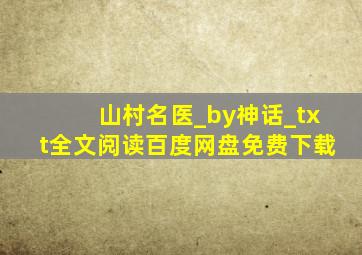 山村名医_by神话_txt全文阅读百度网盘免费下载